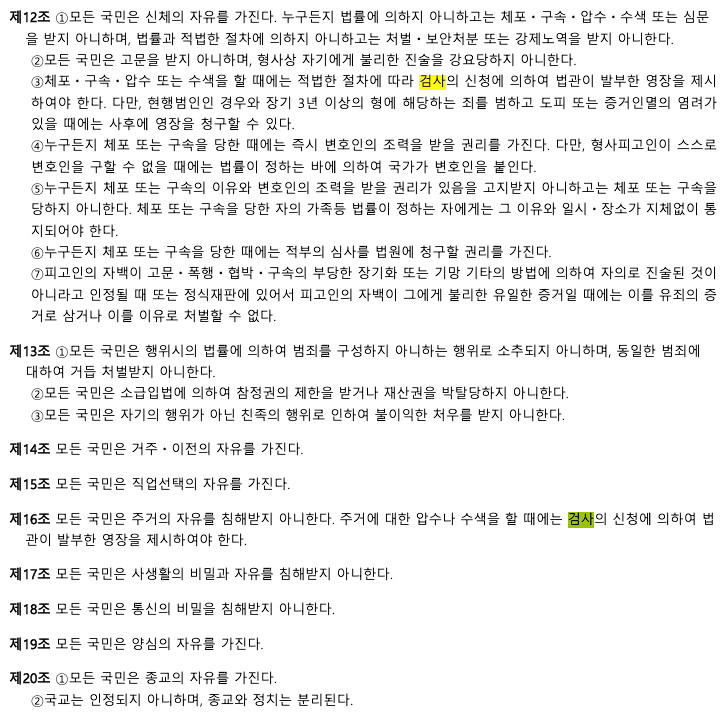 제12조 ①모든 국민은 신체의 자유를 가진다. 누구든지 법률에 의하지 아니하고는 체포·구속·압수·수색 또는 심문을 받지 아니하며, 법률과 적법한 절차에 의하지 아니하고는 처벌·보안처분 또는 강제노역을 받지 아니한다.
②모든 국민은 고문을 받지 아니하며, 형사상 자기에게 불리한 진술을 강요당하지 아니한다.
③체포·구속·압수 또는 수색을 할 때에는 적법한 절차에 따라 검사의 신청에 의하여 법관이 발부한 영장을 제시하여야 한다. 다만, 현행범인인 경우와 장기 3년 이상의 형에 해당하는 죄를 범하고 도피 또는 증거인멸의 염려가 있을 때에는 사후에 영장을 청구할 수 있다.
④누구든지 체포 또는 구속을 당한 때에는 즉시 변호인의 조력을 받을 권리를 가진다. 다만, 형사피고인이 스스로 변호인을 구할 수 없을 때에는 법률이 정하는 바에 의하여 국가가 변호인을 붙인다.
⑤누구든지 체포 또는 구속의 이유와 변호인의 조력을 받을 권리가 있음을 고지받지 아니하고는 체포 또는 구속을 당하지 아니한다. 체포 또는 구속을 당한 자의 가족등 법률이 정하는 자에게는 그 이유와 일시·장소가 지체없이 통지되어야 한다.
⑥누구든지 체포 또는 구속을 당한 때에는 적부의 심사를 법원에 청구할 권리를 가진다.
⑦피고인의 자백이 고문·폭행·협박·구속의 부당한 장기화 또는 기망 기타의 방법에 의하여 자의로 진술된 것이 아니라고 인정될 때 또는 정식재판에 있어서 피고인의 자백이 그에게 불리한 유일한 증거일 때에는 이를 유죄의 증거로 삼거나 이를 이유로 처벌할 수 없다.

제13조 ①모든 국민은 행위시의 법률에 의하여 범죄를 구성하지 아니하는 행위로 소추되지 아니하며, 동일한 범죄에 대하여 거듭 처벌받지 아니한다.
②모든 국민은 소급입법에 의하여 참정권의 제한을 받거나 재산권을 박탈당하지 아니한다.
③모든 국민은 자기의 행위가 아닌 친족의 행위로 인하여 불이익한 처우를 받지 아니한다.

제14조 모든 국민은 거주·이전의 자유를 가진다.

제15조 모든 국민은 직업선택의 자유를 가진다.

제16조 모든 국민은 주거의 자유를 침해받지 아니한다. 주거에 대한 압수나 수색을 할 때에는 검사의 신청에 의하여 법관이 발부한 영장을 제시하여야 한다.

제17조 모든 국민은 사생활의 비밀과 자유를 침해받지 아니한다.

제18조 모든 국민은 통신의 비밀을 침해받지 아니한다.

제19조 모든 국민은 양심의 자유를 가진다.

제20조 ①모든 국민은 종교의 자유를 가진다.
②국교는 인정되지 아니하며, 종교와 정치는 분리된다.